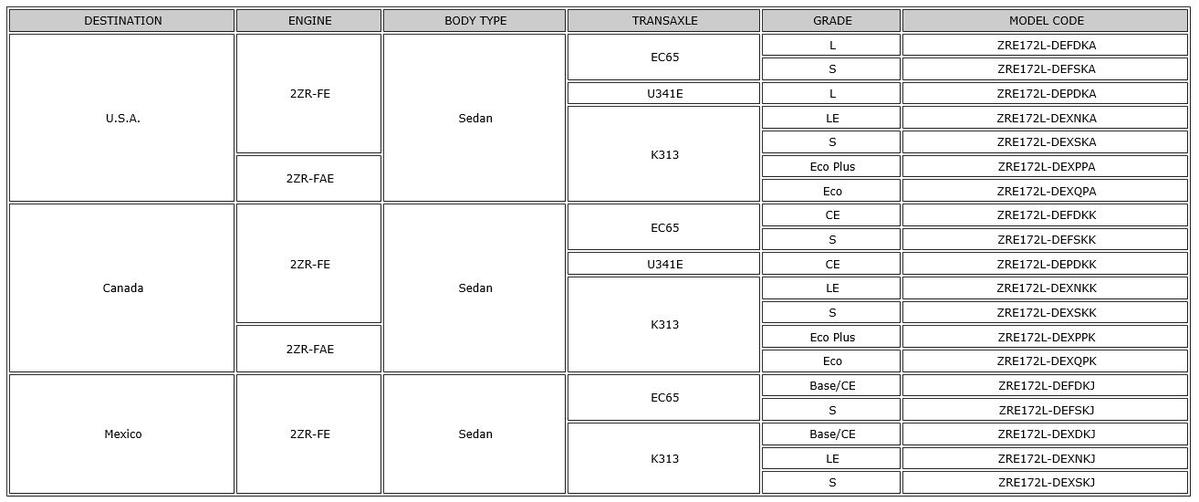 | DESTINATION | ENGINE | BODY TYPE | TRANSAXLE | GRADE | MODEL CODE |
|---|---|---|---|---|---|
| U.S.A. | 2ZR-FE | Sedan | EC65 | L | ZRE172L-DEFDKA |
| | | | | S | ZRE172L-DEFSKA |
| | | | U341E | L | ZRE172L-DEPDKA |
| | | | K313 | LE | ZRE172L-DEXNKA |
| | | | | S | ZRE172L-DEXSKA |
| | 2ZR-FAE | | | Eco Plus | ZRE172L-DEXPPA |
| | | | | Eco | ZRE172L-DEXQPA |
| Canada | 2ZR-FE | Sedan | EC65 | CE | ZRE172L-DEFDKK |
| | | | | S | ZRE172L-DEFSKK |
| | | | U341E | CE | ZRE172L-DEPDKK |
| | | | K313 | LE | ZRE172L-DEXNKK |
| | | | | S | ZRE172L-DEXSKK |
| | 2ZR-FAE | | | Eco Plus | ZRE172L-DEXPPK |
| | | | | Eco | ZRE172L-DEXQPK |
| Mexico | 2ZR-FE | Sedan | EC65 | Base/CE | ZRE172L-DEFDKJ |
| | | | | S | ZRE172L-DEFSKJ |
| | | | K313 | Base/CE | ZRE172L-DEXDKJ |
| | | | | LE | ZRE172L-DEXNKJ |
| | | | | S | ZRE172L-DEXSKJ |